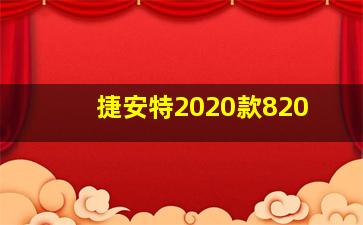 捷安特2020款820